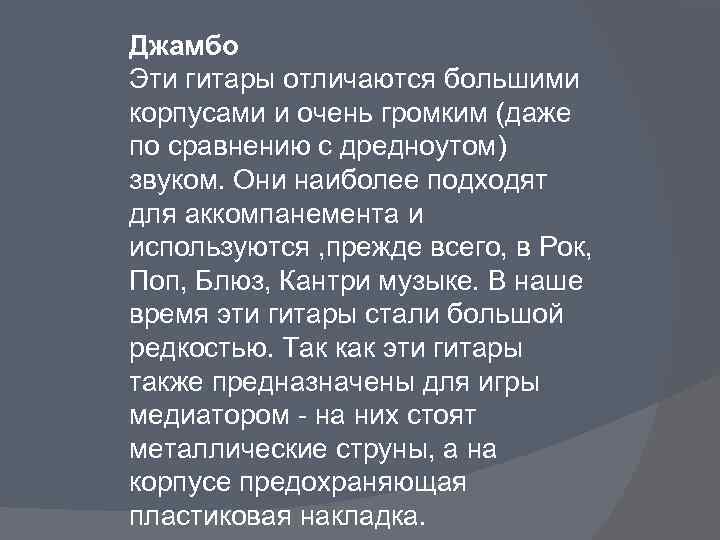 Джамбо

Эти гитары отличаются большими корпусами и очень громким (даже по сравнению с дредноутом) звуком. Они наиболее подходят для аккомпанемента и используются ,прежде всего, в Рок, Поп, Блюз, Кантри музыке. В наше время эти гитары стали большой редкостью. Так как эти гитары также предназначены для игры медиатором - на них стоят металлические струны, а на корпусе предохраняющая пластиковая накладка.